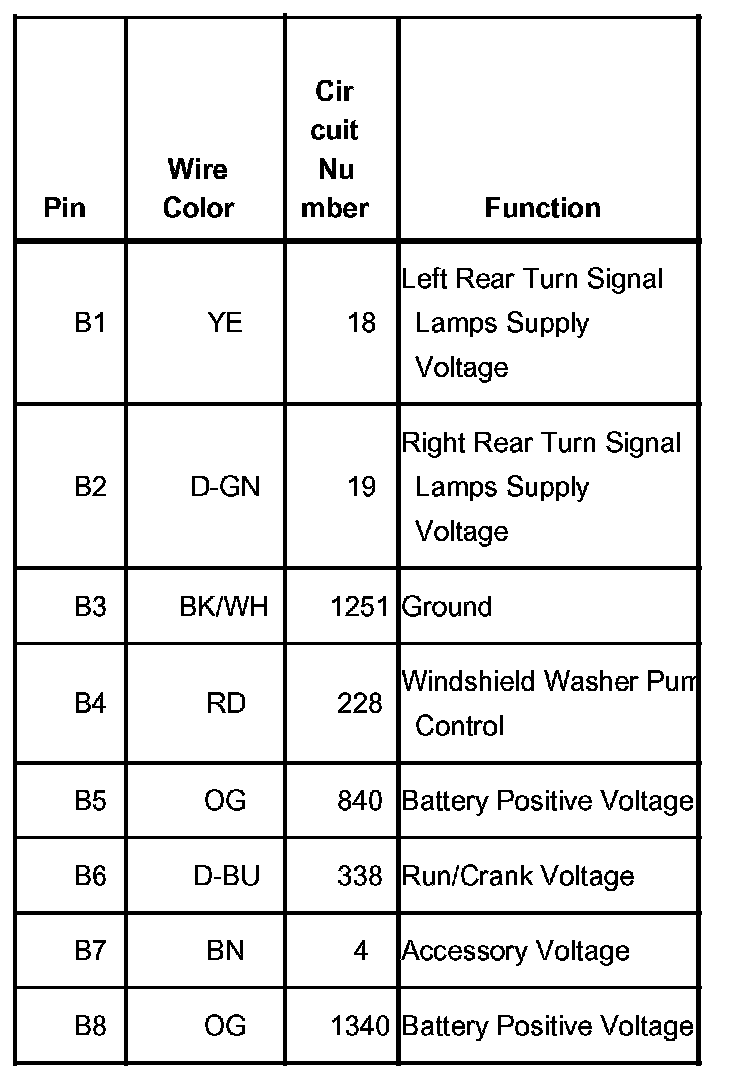 | Pin | Wire Color | Cir cuit Nu mber | Function |
|---|---|---|---|
| B1 | YE | 18 | Left Rear Turn Signal Lamps Supply Voltage |
| B2 | D-GN | 19 | Right Rear Turn Signal Lamps Supply Voltage |
| B3 | BK/WH | 1251 | Ground |
| B4 | RD | 228 | Windshield Washer Pum Control |
| B5 | OG | 840 | Battery Positive Voltage |
| B6 | D-BU | 338 | Run/Crank Voltage |
| B7 | BN | 4 | Accessory Voltage |
| B8 | OG | 1340 | Battery Positive Voltage |